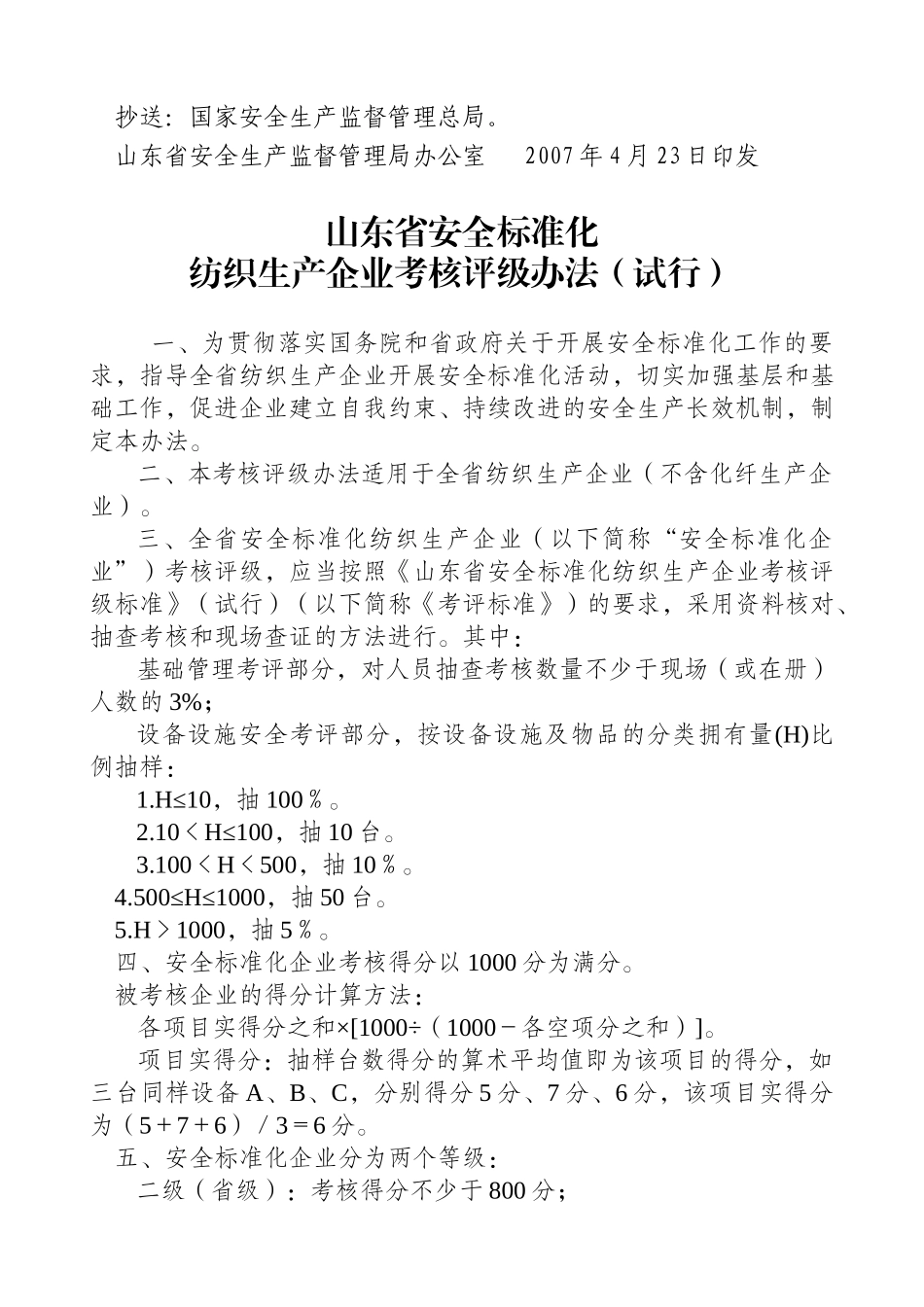 抄送：国家安全生产监督管理总局。

山东省安全生产监督管理局办公室　　2007年4月23日印发

山东省安全标准化
纺织生产企业考核评级办法（试行）

一、为贯彻落实国务院和省政府关于开展安全标准化工作的要求，指导全省纺织生产企业开展安全标准化活动，切实加强基层和基础工作，促进企业建立自我约束、持续改进的安全生产长效机制，制定本办法。

二、本考核评级办法适用于全省纺织生产企业（不含化纤生产企业）。

三、全省安全标准化纺织生产企业（以下简称“安全标准化企业”）考核评级，应当按照《山东省安全标准化纺织生产企业考核评级标准》（试行）（以下简称《考评标准》）的要求，采用资料核对、抽查考核和现场查证的方法进行。其中：

基础管理考评部分，对人员抽查考核数量不少于现场（或在册）人数的3%；

设备设施安全考评部分，按设备设施及物品的分类拥有量(H)比例抽样：

1.H≤10，抽100％。

2.10＜H≤100，抽10台。

3.100＜H＜500，抽10％。

4.500≤H≤1000，抽50台。

5.H＞1000，抽5％。

四、安全标准化企业考核得分以1000分为满分。

被考核企业的得分计算方法：

各项目实得分之和×[1000÷（1000－各空项分之和）]。

项目实得分：抽样台数得分的算术平均值即为该项目的得分，如三台同样设备A、B、C，分别得分5分、7分、6分，该项目实得分为（5＋7＋6）／3＝6分。

五、安全标准化企业分为两个等级：

二级（省级）：考核得分不少于800分；